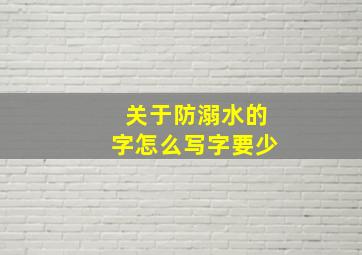 关于防溺水的
字怎么写字要少